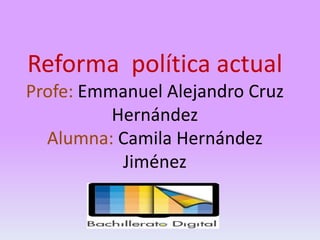 Reforma política actual
Profe: Emmanuel Alejandro Cruz Hernández
Alumna: Camila Hernández Jiménez

Bachillerato Digital